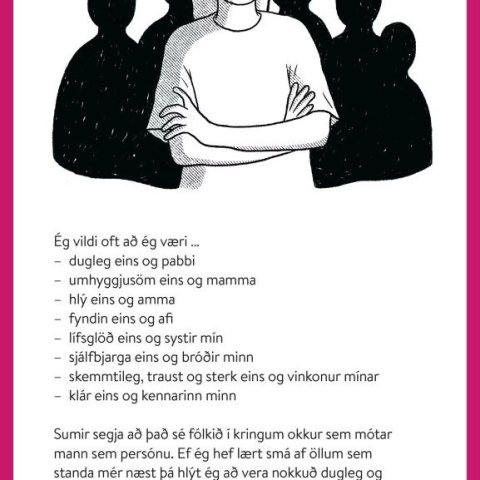 Ég vildi oft að ég væri ...
– dugleg eins og pabbi
– umhyggjusöm eins og mamma
– hlý eins og amma
– fyndin eins og afi
– lífsglöð eins og systir mín
– sjálfbjarga eins og bróðir minn
– skemmtileg, traust og sterk eins og vinkonur mínar
– klár eins og kennarinn minn

Sumir segja að það sé fólkið í kringum okkur sem mótar mann sem persónu. Ef ég hef lært smá af öllum sem standa mér næst þá hlýt ég að vera nokkuð dugleg og